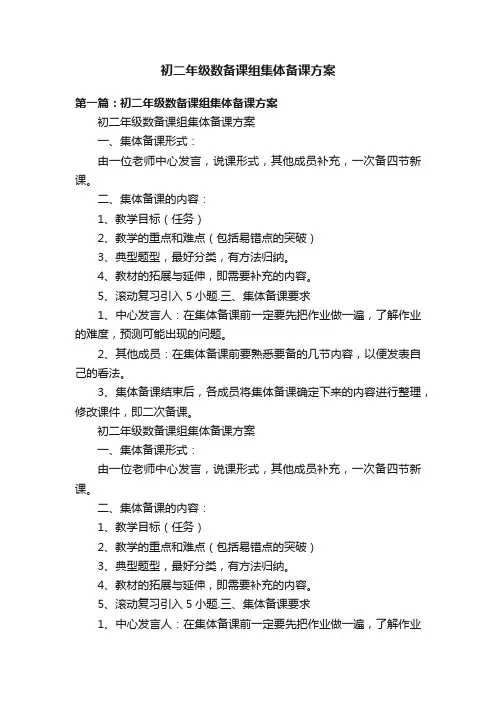 初二年级数备课组集体备课方案

第一篇：初二年级数备课组集体备课方案

初二年级数备课组集体备课方案

一、集体备课形式：

由一位老师中心发言，说课形式，其他成员补充，一次备四节新课。

二、集体备课的内容：

1、教学目标（任务）

2、教学的重点和难点（包括易错点的突破）

3、典型题型，最好分类，有方法归纳。

4、教材的拓展与延伸，即需要补充的内容。

5、滚动复习引入 5 小题.三、集体备课要求

1、中心发言人：在集体备课前一定要先把作业做一遍，了解作业的难度，预测可能出现的问题。

2、其他成员：在集体备课前要熟悉要备的几节内容，以便发表自己的看法。

3、集体备课结束后，各成员将集体备课确定下来的内容进行整理，修改课件，即二次备课。

初二年级数备课组集体备课方案

一、集体备课形式：

由一位老师中心发言，说课形式，其他成员补充，一次备四节新课。

二、集体备课的内容：

1、教学目标（任务）

2、教学的重点和难点（包括易错点的突破）

3、典型题型，最好分类，有方法归纳。

4、教材的拓展与延伸，即需要补充的内容。

5、滚动复习引入 5 小题.三、集体备课要求

1、中心发言人：在集体备课前一定要先把作业做一遍，了解作业